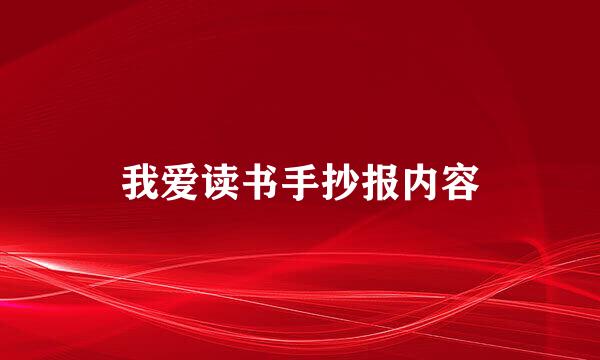 我爱读书手抄报内容